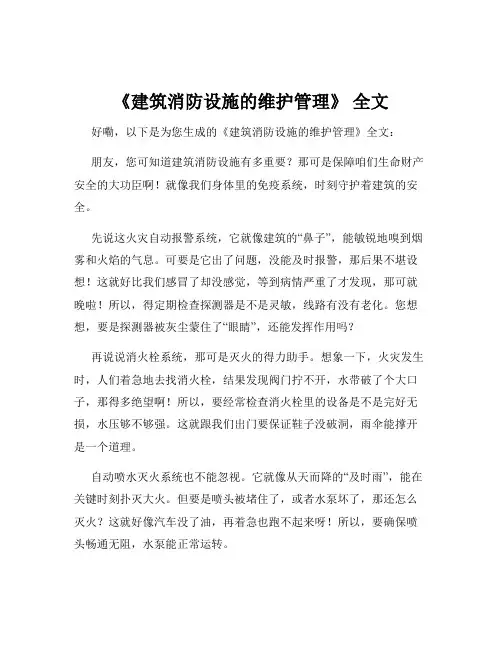 《建筑消防设施的维护管理》 全文

好嘞，以下是为您生成的《建筑消防设施的维护管理》全文：

朋友，您可知道建筑消防设施有多重要？那可是保障咱们生命财产安全的大功臣啊！就像我们身体里的免疫系统，时刻守护着建筑的安全。

先说这火灾自动报警系统，它就像建筑的“鼻子”，能敏锐地嗅到烟雾和火焰的气息。可要是它出了问题，没能及时报警，那后果不堪设想！这就好比我们感冒了却没感觉，等到病情严重了才发现，那可就晚啦！所以，得定期检查探测器是不是灵敏，线路有没有老化。您想想，要是探测器被灰尘蒙住了“眼睛”，还能发挥作用吗？

再说说消火栓系统，那可是灭火的得力助手。想象一下，火灾发生时，人们着急地去找消火栓，结果发现阀门拧不开，水带破了个大口子，那得多绝望啊！所以，要经常检查消火栓里的设备是不是完好无损，水压够不够强。这就跟我们出门要保证鞋子没破洞，雨伞能撑开是一个道理。

自动喷水灭火系统也不能忽视。它就像从天而降的“及时雨”，能在关键时刻扑灭大火。但要是喷头被堵住了，或者水泵坏了，那还怎么灭火？这就好像汽车没了油，再着急也跑不起来呀！所以，要确保喷头畅通无阻，水泵能正常运转。